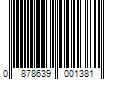 0 878639 001381